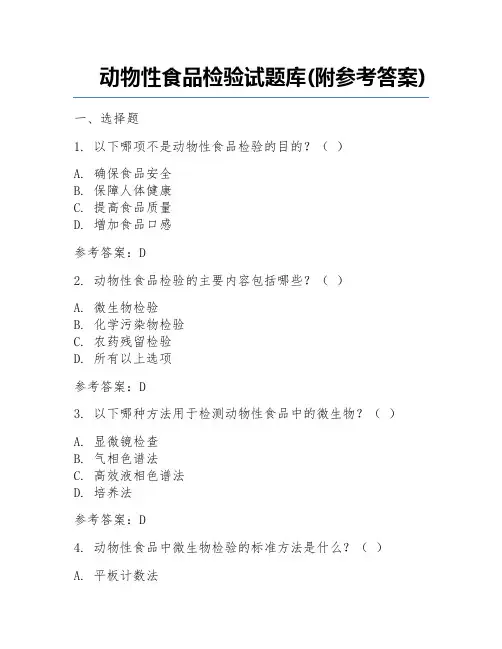 动物性食品检验试题库(附参考答案)

一、选择题

1. 以下哪项不是动物性食品检验的目的?( )

A. 确保食品安全
B. 保障人体健康
C. 提高食品质量
D. 增加食品口感

参考答案:D

2. 动物性食品检验的主要内容包括哪些?( )

A. 微生物检验
B. 化学污染物检验
C. 农药残留检验
D. 所有以上选项

参考答案:D

3. 以下哪种方法用于检测动物性食品中的微生物?( )

A. 显微镜检查
B. 气相色谱法
C. 高效液相色谱法
D. 培养法

参考答案:D

4. 动物性食品中微生物检验的标准方法是什么?( )

A. 平板计数法